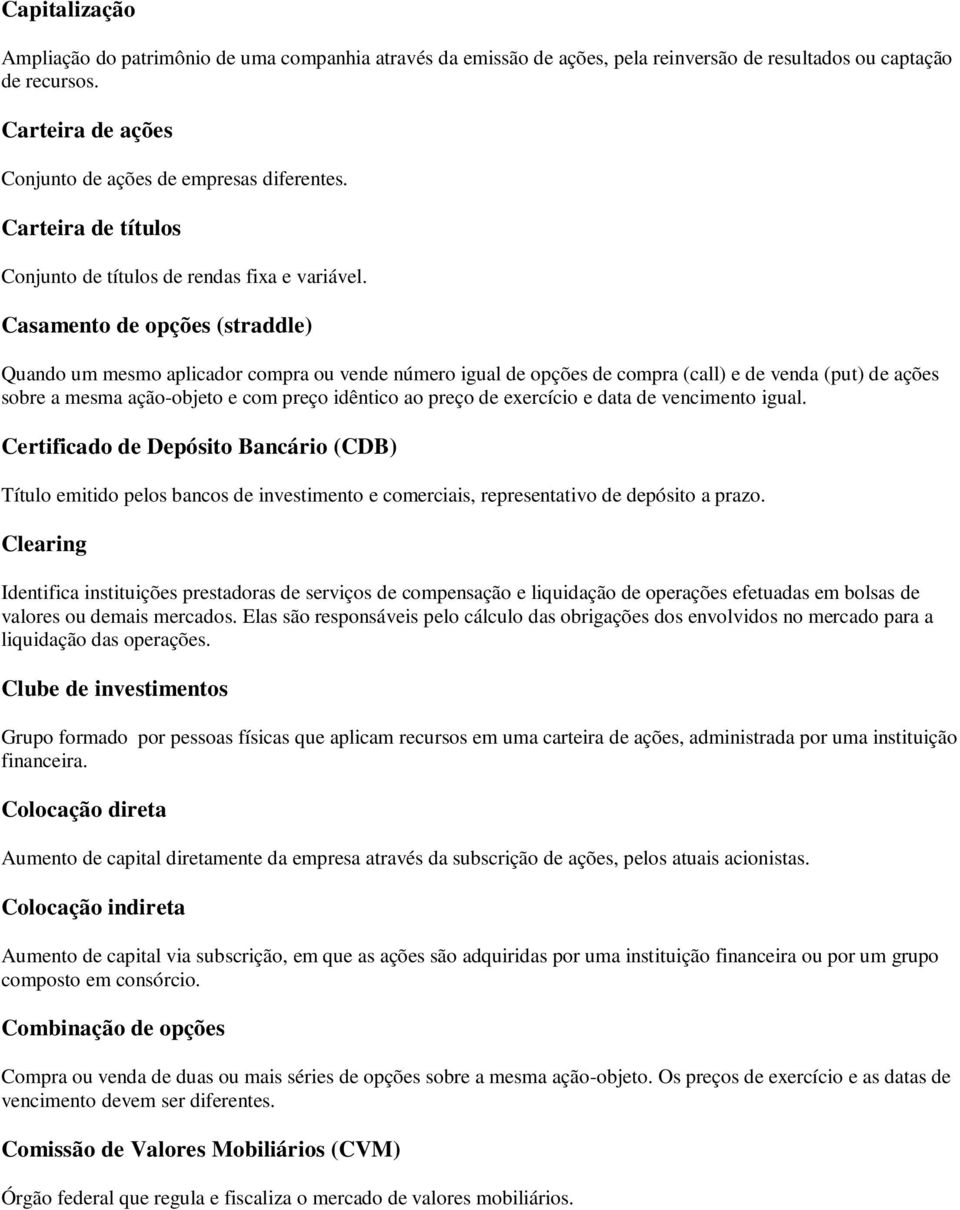 Capitalização

Ampliação do patrimônio de uma companhia através da emissão de ações, pela reinversão de resultados ou captação de recursos.

Carteira de ações

Conjunto de ações de empresas diferentes.

Carteira de títulos

Conjunto de títulos de rendas fixa e variável.

Casamento de opções (straddle)

Quando um mesmo aplicador compra ou vende número igual de opções de compra (call) e de venda (put) de ações sobre a mesma ação-objeto e com preço idêntico ao preço de exercício e data de vencimento igual.

Certificado de Depósito Bancário (CDB)

Título emitido pelos bancos de investimento e comerciais, representativo de depósito a prazo.

Clearing

Identifica instituições prestadoras de serviços de compensação e liquidação de operações efetuadas em bolsas de valores ou demais mercados. Elas são responsáveis pelo cálculo das obrigações dos envolvidos no mercado para a liquidação das operações.

Clube de investimentos

Grupo formado por pessoas físicas que aplicam recursos em uma carteira de ações, administrada por uma instituição financeira.

Colocação direta

Aumento de capital diretamente da empresa através da subscrição de ações, pelos atuais acionistas.

Colocação indireta

Aumento de capital via subscrição, em que as ações são adquiridas por uma instituição financeira ou por um grupo composto em consórcio.

Combinação de opções

Compra ou venda de duas ou mais séries de opções sobre a mesma ação-objeto. Os preços de exercício e as datas de vencimento devem ser diferentes.

Comissão de Valores Mobiliários (CVM)

Órgão federal que regula e fiscaliza o mercado de valores mobiliários.